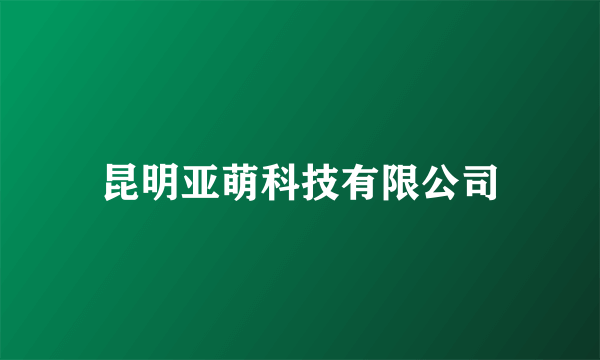 昆明亚萌科技有限公司